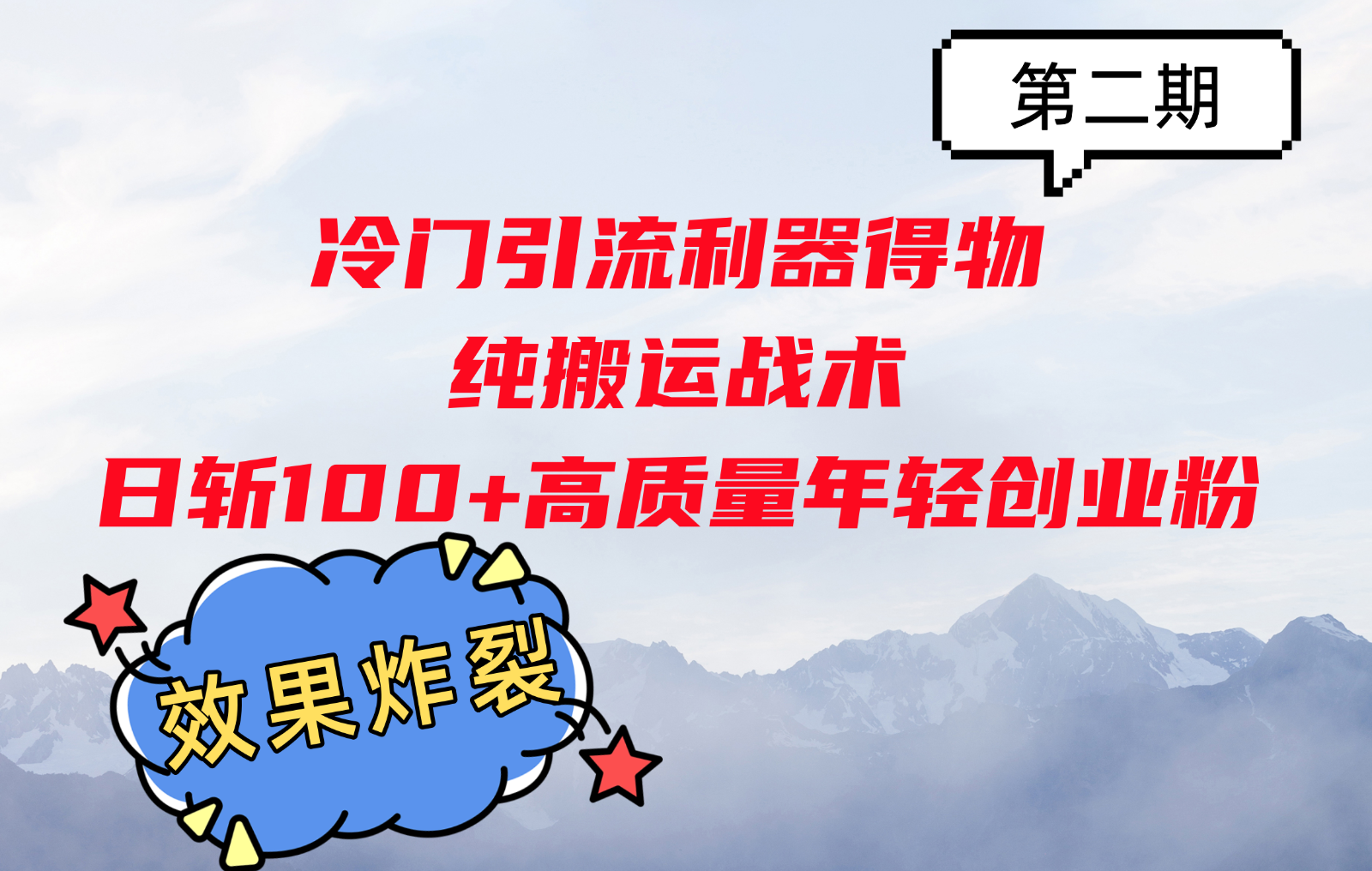 第二期

冷门引流利器得物
纯搬运战术
日斩100+高质量年轻创业粉

效果炸裂